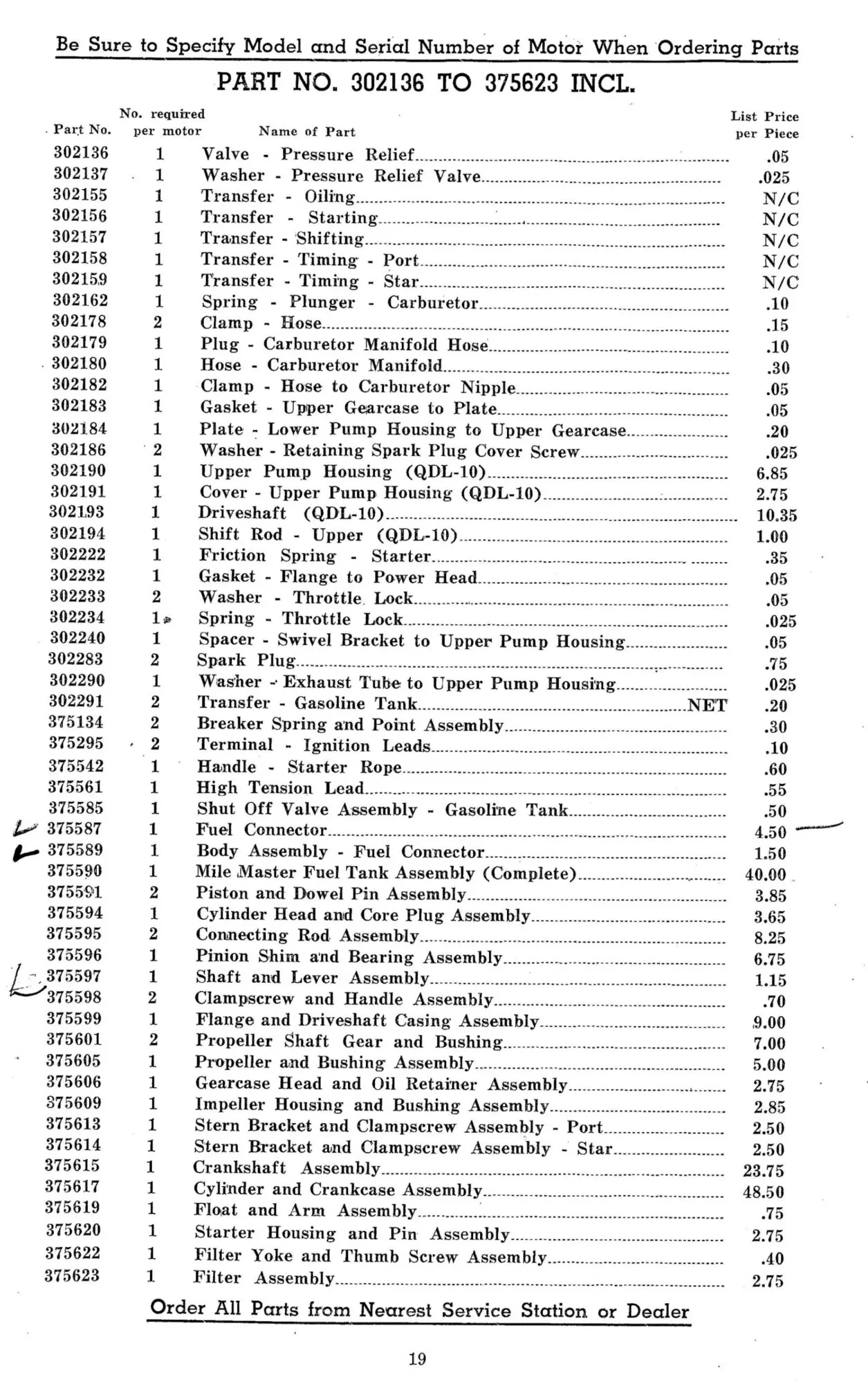 Be Sure to Specify Model and Serial Number of Motor When Ordering Parts

PART NO. 302136 TO 375623 INCL.

| Part No. | No. required per motor | Name of Part | List Price per Piece |
|---|---|---|---|
| 302136 | 1 | Valve - Pressure Relief | .05 |
| 302137 | 1 | Washer - Pressure Relief Valve | .025 |
| 302155 | 1 | Transfer - Oiling | N/C |
| 302156 | 1 | Transfer - Starting | N/C |
| 302157 | 1 | Transfer - Shifting | N/C |
| 302158 | 1 | Transfer - Timing - Port | N/C |
| 302159 | 1 | Transfer - Timing - Star | N/C |
| 302162 | 1 | Spring - Plunger - Carburetor | .10 |
| 302178 | 2 | Clamp - Hose | .15 |
| 302179 | 1 | Plug - Carburetor Manifold Hose | .10 |
| 302180 | 1 | Hose - Carburetor Manifold | .30 |
| 302182 | 1 | Clamp - Hose to Carburetor Nipple | .05 |
| 302183 | 1 | Gasket - Upper Gearcase to Plate | .05 |
| 302184 | 1 | Plate - Lower Pump Housing to Upper Gearcase | .20 |
| 302186 | 2 | Washer - Retaining Spark Plug Cover Screw | .025 |
| 302190 | 1 | Upper Pump Housing (QDL-10) | 6.85 |
| 302191 | 1 | Cover - Upper Pump Housing (QDL-10) | 2.75 |
| 302193 | 1 | Driveshaft (QDL-10) | 10.35 |
| 302194 | 1 | Shift Rod - Upper (QDL-10) | 1.00 |
| 302222 | 1 | Friction Spring - Starter | .35 |
| 302232 | 1 | Gasket - Flange to Power Head | .05 |
| 302233 | 2 | Washer - Throttle Lock | .05 |
| 302234 | 1 | Spring - Throttle Lock | .025 |
| 302240 | 1 | Spacer - Swivel Bracket to Upper Pump Housing | .05 |
| 302283 | 2 | Spark Plug | .75 |
| 302290 | 1 | Washer - Exhaust Tube to Upper Pump Housing | .025 |
| 302291 | 2 | Transfer - Gasoline Tank NET | .20 |
| 375134 | 2 | Breaker Spring and Point Assembly | .30 |
| 375295 | 2 | Terminal - Ignition Leads | .10 |
| 375542 | 1 | Handle - Starter Rope | .60 |
| 375561 | 1 | High Tension Lead | .55 |
| 375585 | 1 | Shut Off Valve Assembly - Gasoline Tank | .50 |
| 375587 | 1 | Fuel Connector | 4.50 |
| 375589 | 1 | Body Assembly - Fuel Connector | 1.50 |
| 375590 | 1 | Mile Master Fuel Tank Assembly (Complete) | 40.00 |
| 375591 | 2 | Piston and Dowel Pin Assembly | 3.85 |
| 375594 | 1 | Cylinder Head and Core Plug Assembly | 3.65 |
| 375595 | 2 | Connecting Rod Assembly | 8.25 |
| 375596 | 1 | Pinion Shim and Bearing Assembly | 6.75 |
| 375597 | 1 | Shaft and Lever Assembly | 1.15 |
| 375598 | 2 | Clampscrew and Handle Assembly | .70 |
| 375599 | 1 | Flange and Driveshaft Casing Assembly | 9.00 |
| 375601 | 2 | Propeller Shaft Gear and Bushing | 7.00 |
| 375605 | 1 | Propeller and Bushing Assembly | 5.00 |
| 375606 | 1 | Gearcase Head and Oil Retainer Assembly | 2.75 |
| 375609 | 1 | Impeller Housing and Bushing Assembly | 2.85 |
| 375613 | 1 | Stern Bracket and Clampscrew Assembly - Port | 2.50 |
| 375614 | 1 | Stern Bracket and Clampscrew Assembly - Star | 2.50 |
| 375615 | 1 | Crankshaft Assembly | 23.75 |
| 375617 | 1 | Cylinder and Crankcase Assembly | 48.50 |
| 375619 | 1 | Float and Arm Assembly | .75 |
| 375620 | 1 | Starter Housing and Pin Assembly | 2.75 |
| 375622 | 1 | Filter Yoke and Thumb Screw Assembly | .40 |
| 375623 | 1 | Filter Assembly | 2.75 |

Order All Parts from Nearest Service Station or Dealer

19